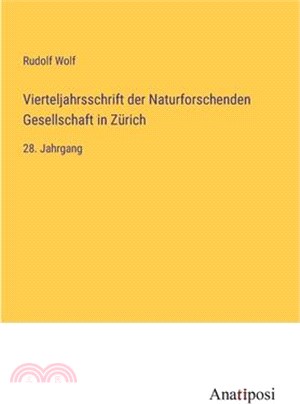 Rudolf Wolf

Vierteljahrsschrift der Naturforschenden Gesellschaft in Zürich

28. Jahrgang

Anatiposi